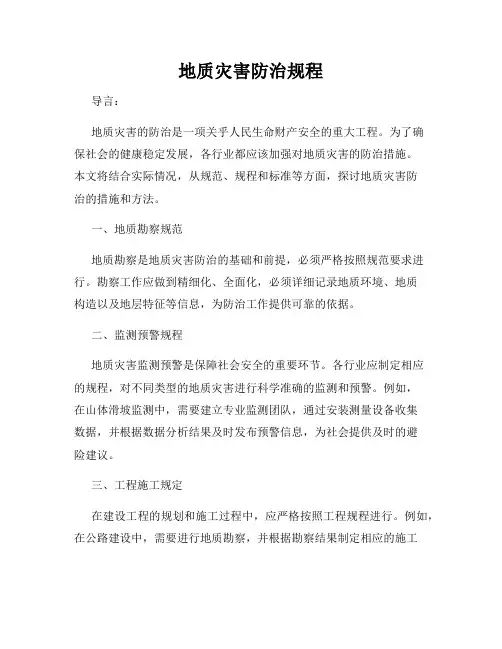 地质灾害防治规程

导言：

地质灾害的防治是一项关乎人民生命财产安全的重大工程。为了确保社会的健康稳定发展，各行业都应该加强对地质灾害的防治措施。本文将结合实际情况，从规范、规程和标准等方面，探讨地质灾害防治的措施和方法。

一、地质勘察规范

地质勘察是地质灾害防治的基础和前提，必须严格按照规范要求进行。勘察工作应做到精细化、全面化，必须详细记录地质环境、地质构造以及地层特征等信息，为防治工作提供可靠的依据。

二、监测预警规程

地质灾害监测预警是保障社会安全的重要环节。各行业应制定相应的规程，对不同类型的地质灾害进行科学准确的监测和预警。例如，在山体滑坡监测中，需要建立专业监测团队，通过安装测量设备收集数据，并根据数据分析结果及时发布预警信息，为社会提供及时的避险建议。

三、工程施工规定

在建设工程的规划和施工过程中，应严格按照工程规程进行。例如，在公路建设中，需要进行地质勘察，并根据勘察结果制定相应的施工